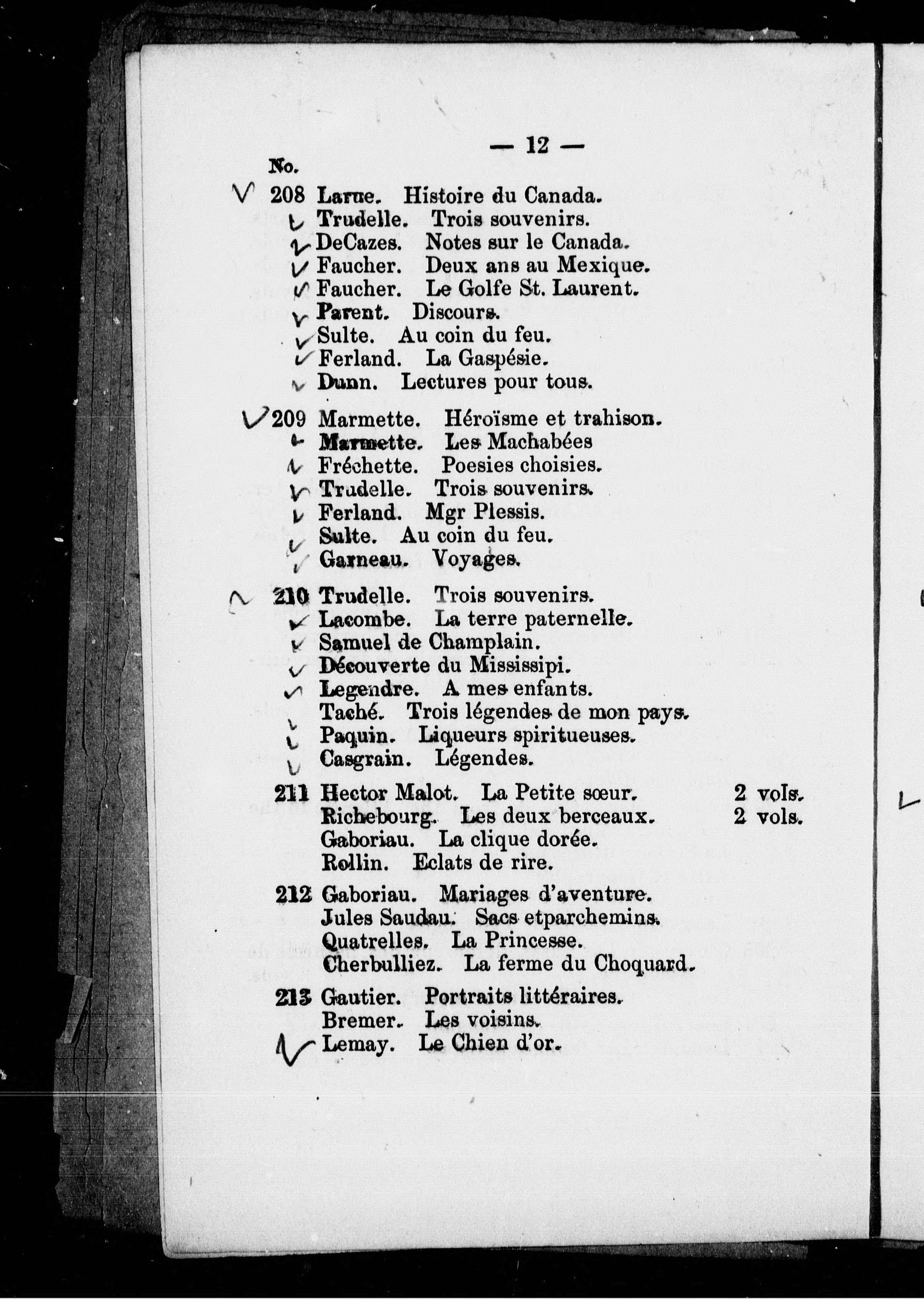 — 12 —

No.

208 Larue. Histoire du Canada.
Trudelle. Trois souvenirs.
DeCazes. Notes sur le Canada.
Faucher. Deux ans au Mexique.
Faucher. Le Golfe St. Laurent.
Parent. Discours.
Sulte. Au coin du feu.
Ferland. La Gaspésie.
Dunn. Lectures pour tous.

209 Marmette. Héroïsme et trahison.
Marmette. Les Machabées
Fréchette. Poesies choisies.
Trudelle. Trois souvenirs.
Ferland. Mgr Plessis.
Sulte. Au coin du feu.
Garneau. Voyages.

210 Trudelle. Trois souvenirs.
Lacombe. La terre paternelle.
Samuel de Champlain.
Découverte du Mississipi.
Legendre. A mes enfants.
Taché. Trois légendes de mon pays.
Paquin. Liqueurs spiritueuses.
Casgrain. Légendes.

211 Hector Malot. La Petite sœur. 2 vols.
Richebourg. Les deux berceaux. 2 vols.
Gaboriau. La clique dorée.
Rollin. Eclats de rire.

212 Gaboriau. Mariages d'aventure.
Jules Saudau. Sacs etparchemins.
Quatrelles. La Princesse.
Cherbulliez. La ferme du Choquard.

213 Gautier. Portraits littéraires.
Bremer. Les voisins.
Lemay. Le Chien d'or.